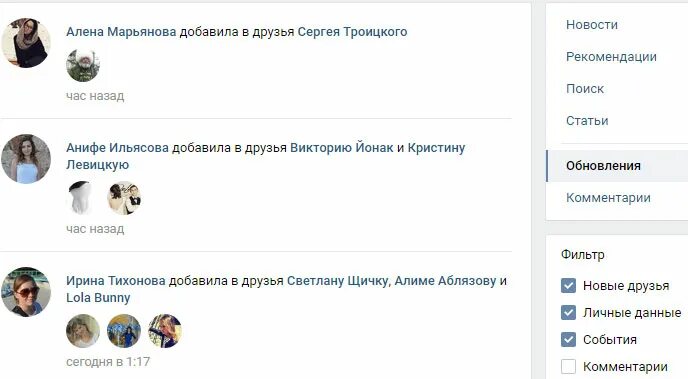 Алена Марьянова добавила в друзья Сергея Троицкого

час назад

Анифе Ильясова добавила в друзья Викторию Йонак и Кристину Левицкую

час назад

Ирина Тихонова добавила в друзья Светлану Щичку, Алиме Аблязову и Lola Bunny

сегодня в 1:17

Новости
Рекомендации
Поиск
Статьи
Обновления
Комментарии

Фильтр
Новые друзья
Личные данные
События
Комментарии